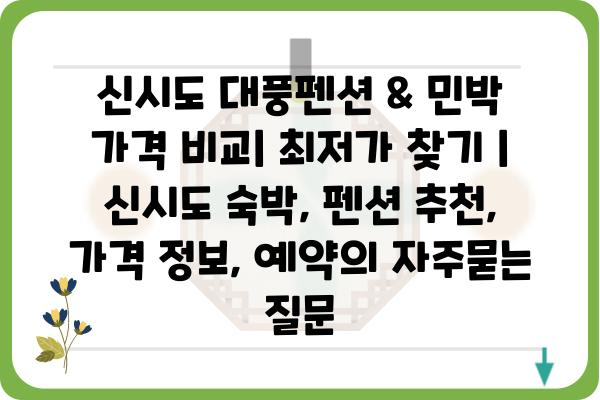 신시도 대풍펜션 & 민박 가격 비교| 최저가 찾기 | 신시도 숙박, 펜션 추천, 가격 정보, 예약의 자주묻는 질문